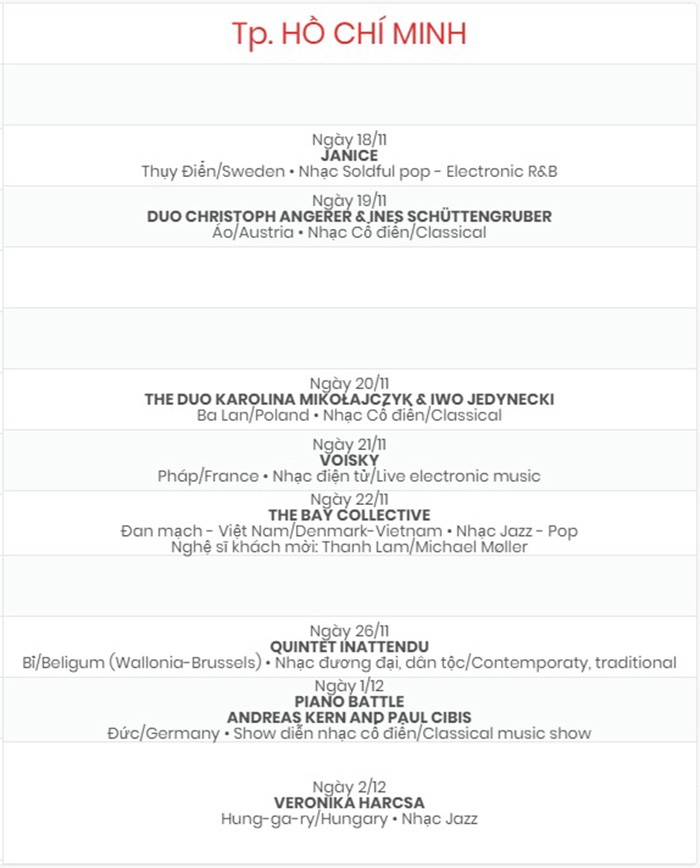 Tp. HỒ CHÍ MINH

Ngày 18/11
JANICE
Thụy Điển/Sweden • Nhạc Soldful pop - Electronic R&B

Ngày 19/11
DUO CHRISTOPH ANGERER & INES SCHÜTTENGRUBER
Áo/Austria • Nhạc Cổ điển/Classical

Ngày 20/11
THE DUO KAROLINA MIKOŁAJCZYK & IWO JEDYNECKI
Ba Lan/Poland • Nhạc Cổ điển/Classical

Ngày 21/11
VOISKY
Pháp/France • Nhạc điện tử/Live electronic music

Ngày 22/11
THE BAY COLLECTIVE
Đan mạch - Việt Nam/Denmark-Vietnam • Nhạc Jazz - Pop
Nghệ sĩ khách mời: Thanh Lam/Michael Møller

Ngày 26/11
QUINTET INATTENDU
Bỉ/Beligum (Wallonia-Brussels) • Nhạc đương đại, dân tộc/Contemporaty, traditional

Ngày 1/12
PIANO BATTLE
ANDREAS KERN AND PAUL CIBIS
Đức/Germany • Show diễn nhạc cổ điển/Classical music show

Ngày 2/12
VERONIKA HARCSA
Hung-ga-ry/Hungary • Nhạc Jazz